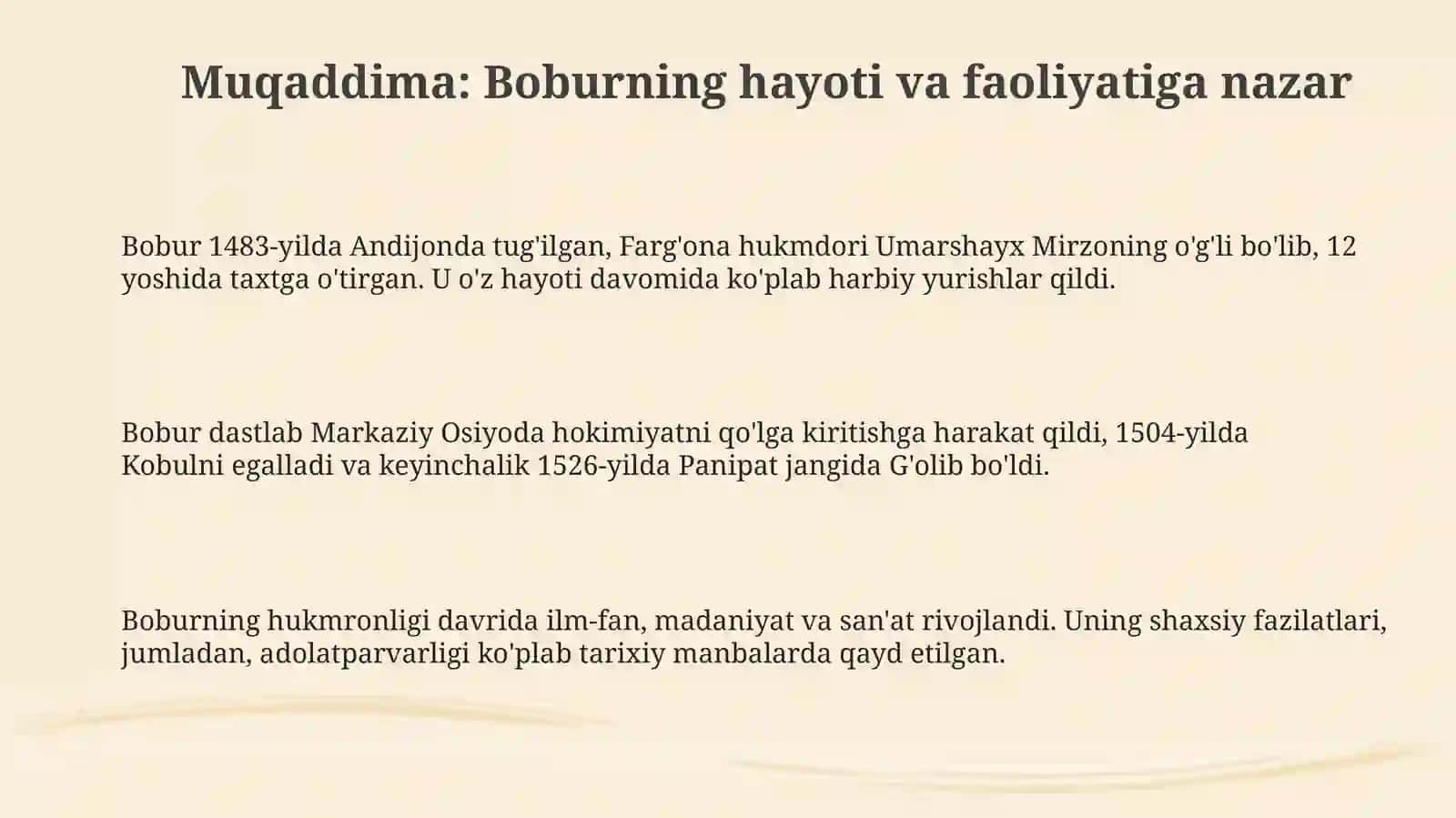 Muqaddima: Boburning hayoti va faoliyatiga nazar

Bobur 1483-yilda Andijonda tug'ilgan, Farg'ona hukmdori Umarshayx Mirzoning o'g'li bo'lib, 12 yoshida taxtga o'tirgan. U o'z hayoti davomida ko'plab harbiy yurishlar qildi.

Bobur dastlab Markaziy Osiyoda hokimiyatni qo'lga kiritishga harakat qildi, 1504-yilda Kobulni egalladi va keyinchalik 1526-yilda Panipat jangida G'olib bo'ldi.

Boburning hukmronligi davrida ilm-fan, madaniyat va san'at rivojlandi. Uning shaxsiy fazilatlari, jumladan, adolatparvarligi ko'plab tarixiy manbalarda qayd etilgan.